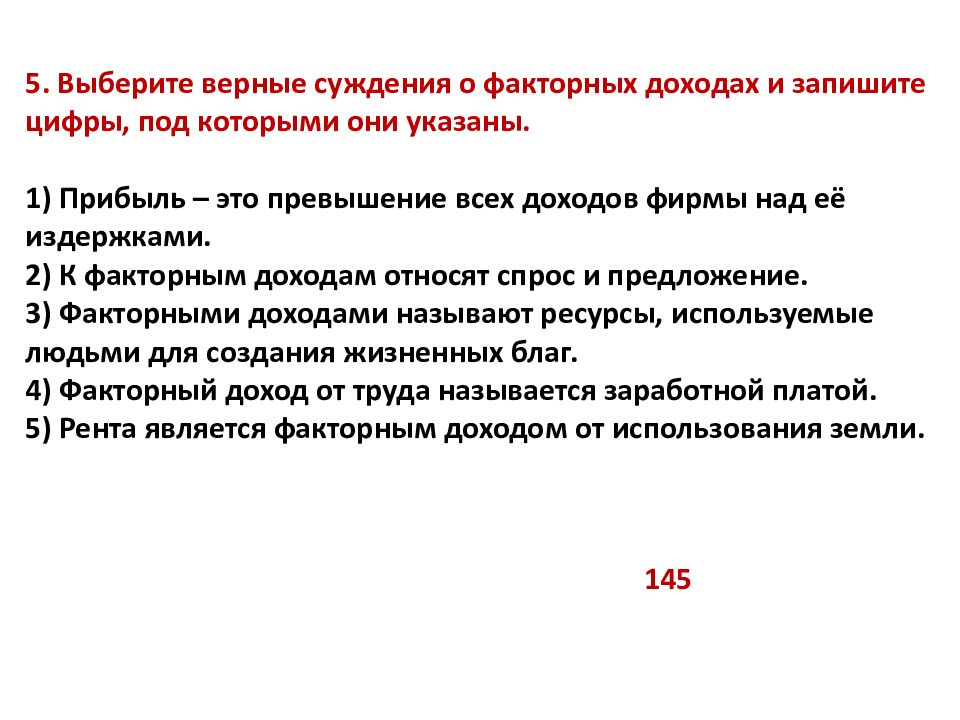 5. Выберите верные суждения о факторных доходах и запишите цифры, под которыми они указаны.

1) Прибыль – это превышение всех доходов фирмы над её издержками.
2) К факторным доходам относят спрос и предложение.
3) Факторными доходами называют ресурсы, используемые людьми для создания жизненных благ.
4) Факторный доход от труда называется заработной платой.
5) Рента является факторным доходом от использования земли.

145